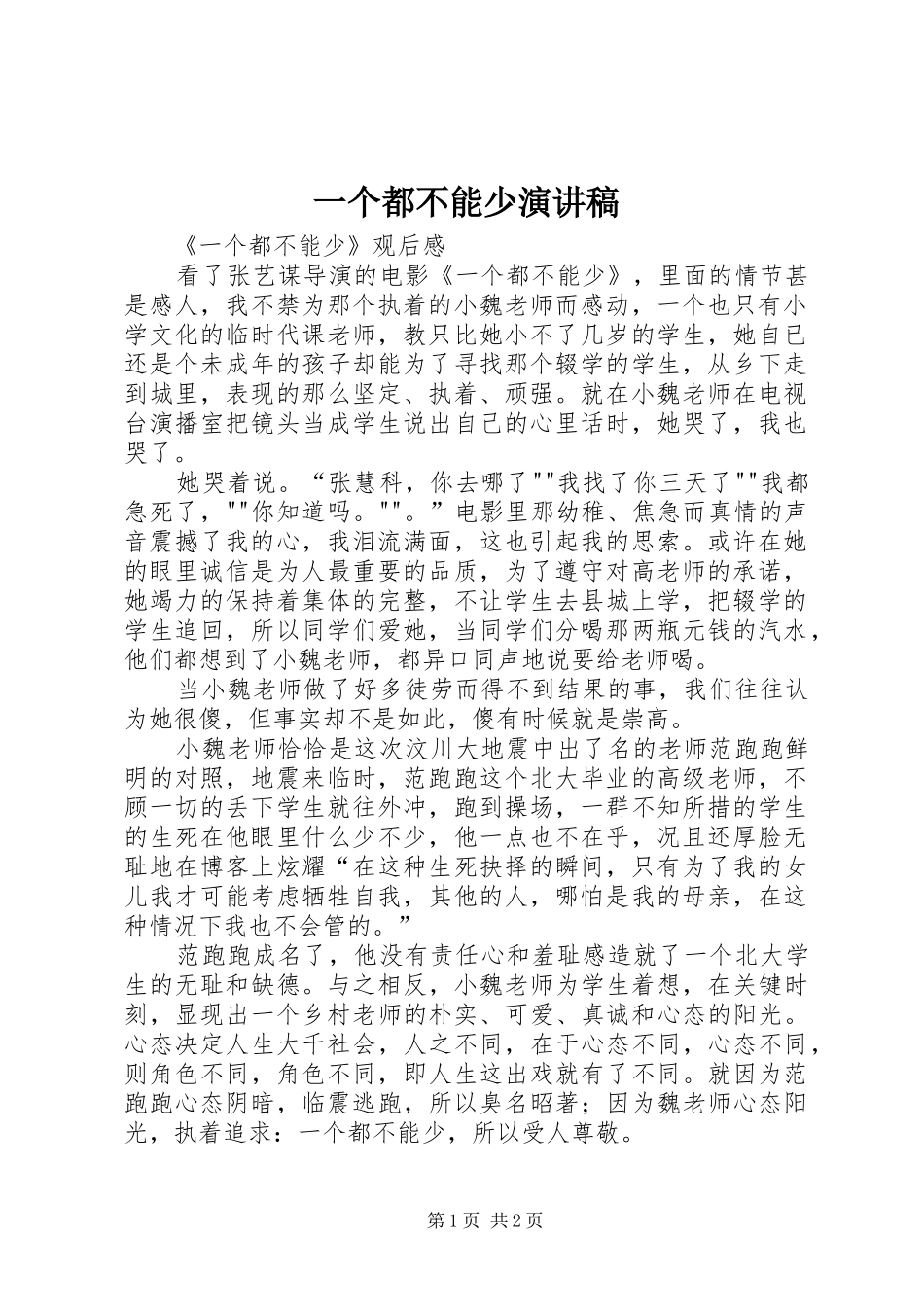 一个都不能少演讲稿

《一个都不能少》观后感

看了张艺谋导演的电影《一个都不能少》，里面的情节甚是感人，我不禁为那个执着的小魏老师而感动，一个也只有小学文化的临时代课老师，教只比她小不了几岁的学生，她自已还是个未成年的孩子却能为了寻找那个辍学的学生，从乡下走到城里，表现的那么坚定、执着、顽强。就在小魏老师在电视台演播室把镜头当成学生说出自己的心里话时，她哭了，我也哭了。

她哭着说。“张慧科，你去哪了""我找了你三天了""我都急死了，""你知道吗。""。”电影里那幼稚、焦急而真情的声音震撼了我的心，我泪流满面，这也引起我的思索。或许在她的眼里诚信是为人最重要的品质，为了遵守对高老师的承诺，她竭力的保持着集体的完整，不让学生去县城上学，把辍学的学生追回，所以同学们爱她，当同学们分喝那两瓶元钱的汽水，他们都想到了小魏老师，都异口同声地说要给老师喝。

当小魏老师做了好多徒劳而得不到结果的事，我们往往认为她很傻，但事实却不是如此，傻有时候就是崇高。

小魏老师恰恰是这次汶川大地震中出了名的老师范跑跑鲜明的对照，地震来临时，范跑跑这个北大毕业的高级老师，不顾一切的丢下学生就往外冲，跑到操场，一群不知所措的学生的生死在他眼里什么少不少，他一点也不在乎，况且还厚脸无耻地在博客上炫耀“在这种生死抉择的瞬间，只有为了我的女儿我才可能考虑牺牲自我，其他的人，哪怕是我的母亲，在这种情况下我也不会管的。”

范跑跑成名了，他没有责任心和羞耻感造就了一个北大学生的无耻和缺德。与之相反，小魏老师为学生着想，在关键时刻，显现出一个乡村老师的朴实、可爱、真诚和心态的阳光。心态决定人生大千社会，人之不同，在于心态不同，心态不同，则角色不同，角色不同，即人生这出戏就有了不同。就因为范跑跑心态阴暗，临震逃跑，所以臭名昭著；因为魏老师心态阳光，执着追求：一个都不能少，所以受人尊敬。

第1页 共2页